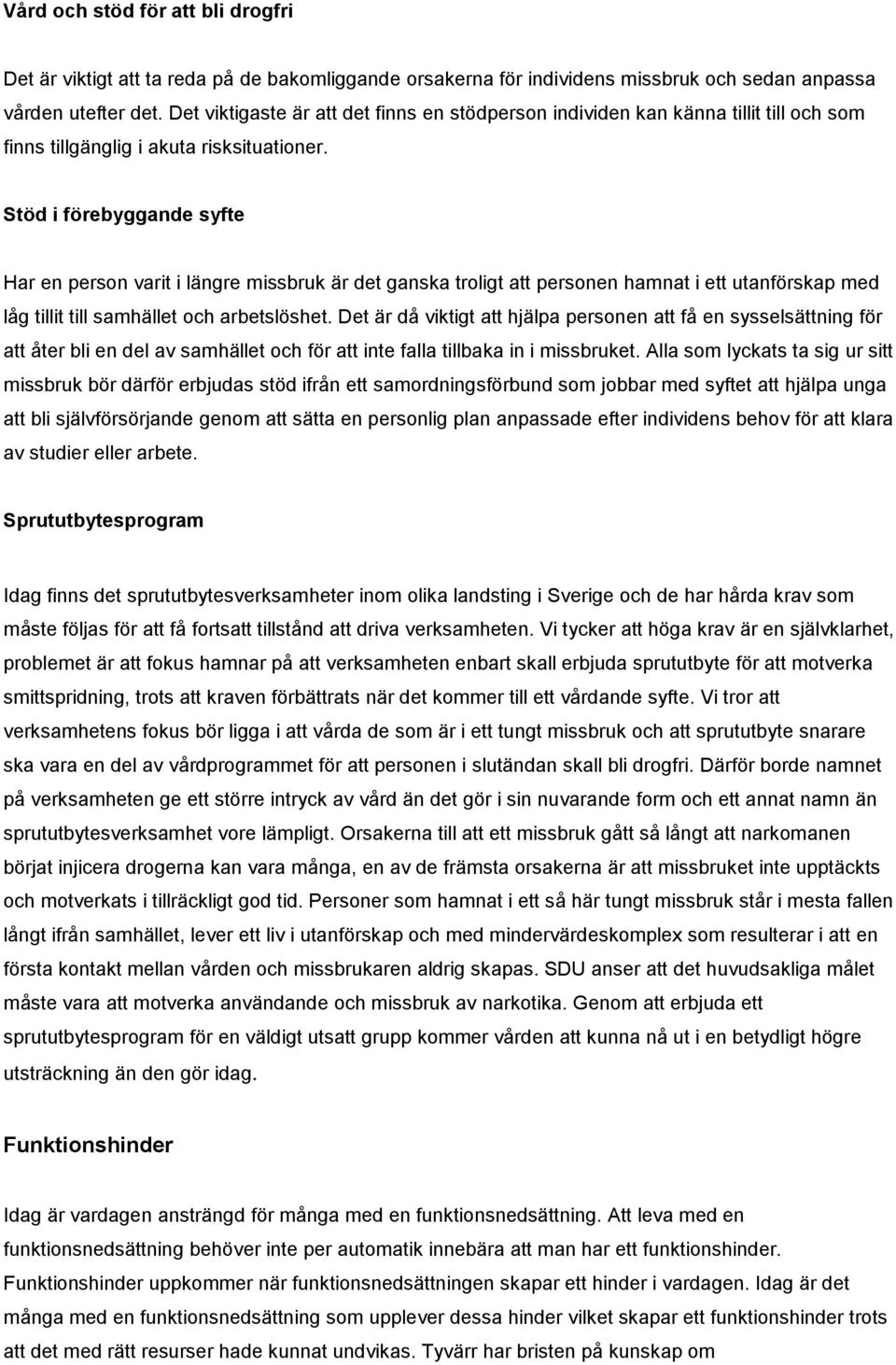 Vård och stöd för att bli drogfri

Det är viktigt att ta reda på de bakomliggande orsakerna för individens missbruk och sedan anpassa vården utefter det. Det viktigaste är att det finns en stödperson individen kan känna tillit till och som finns tillgänglig i akuta risksituationer.

Stöd i förebyggande syfte

Har en person varit i längre missbruk är det ganska troligt att personen hamnat i ett utanförskap med låg tillit till samhället och arbetslöshet. Det är då viktigt att hjälpa personen att få en sysselsättning för att åter bli en del av samhället och för att inte falla tillbaka in i missbruket. Alla som lyckats ta sig ur sitt missbruk bör därför erbjudas stöd ifrån ett samordningsförbund som jobbar med syftet att hjälpa unga att bli självförsörjande genom att sätta en personlig plan anpassade efter individens behov för att klara av studier eller arbete.

Sprututbytesprogram

Idag finns det sprututbytesverksamheter inom olika landsting i Sverige och de har hårda krav som måste följas för att få fortsatt tillstånd att driva verksamheten. Vi tycker att höga krav är en självklarhet, problemet är att fokus hamnar på att verksamheten enbart skall erbjuda sprututbyte för att motverka smittspridning, trots att kraven förbättrats när det kommer till ett vårdande syfte. Vi tror att verksamhetens fokus bör ligga i att vårda de som är i ett tungt missbruk och att sprututbyte snarare ska vara en del av vårdprogrammet för att personen i slutändan skall bli drogfri. Därför borde namnet på verksamheten ge ett större intryck av vård än det gör i sin nuvarande form och ett annat namn än sprututbytesverksamhet vore lämpligt. Orsakerna till att ett missbruk gått så långt att narkomanen börjat injicera drogerna kan vara många, en av de främsta orsakerna är att missbruket inte upptäckts och motverkats i tillräckligt god tid. Personer som hamnat i ett så här tungt missbruk står i mesta fallen långt ifrån samhället, lever ett liv i utanförskap och med mindervärdeskomplex som resulterar i att en första kontakt mellan vården och missbrukaren aldrig skapas. SDU anser att det huvudsakliga målet måste vara att motverka användande och missbruk av narkotika. Genom att erbjuda ett sprututbytesprogram för en väldigt utsatt grupp kommer vården att kunna nå ut i en betydligt högre utsträckning än den gör idag.

Funktionshinder

Idag är vardagen ansträngd för många med en funktionsnedsättning. Att leva med en funktionsnedsättning behöver inte per automatik innebära att man har ett funktionshinder. Funktionshinder uppkommer när funktionsnedsättningen skapar ett hinder i vardagen. Idag är det många med en funktionsnedsättning som upplever dessa hinder vilket skapar ett funktionshinder trots att det med rätt resurser hade kunnat undvikas. Tyvärr har bristen på kunskap om